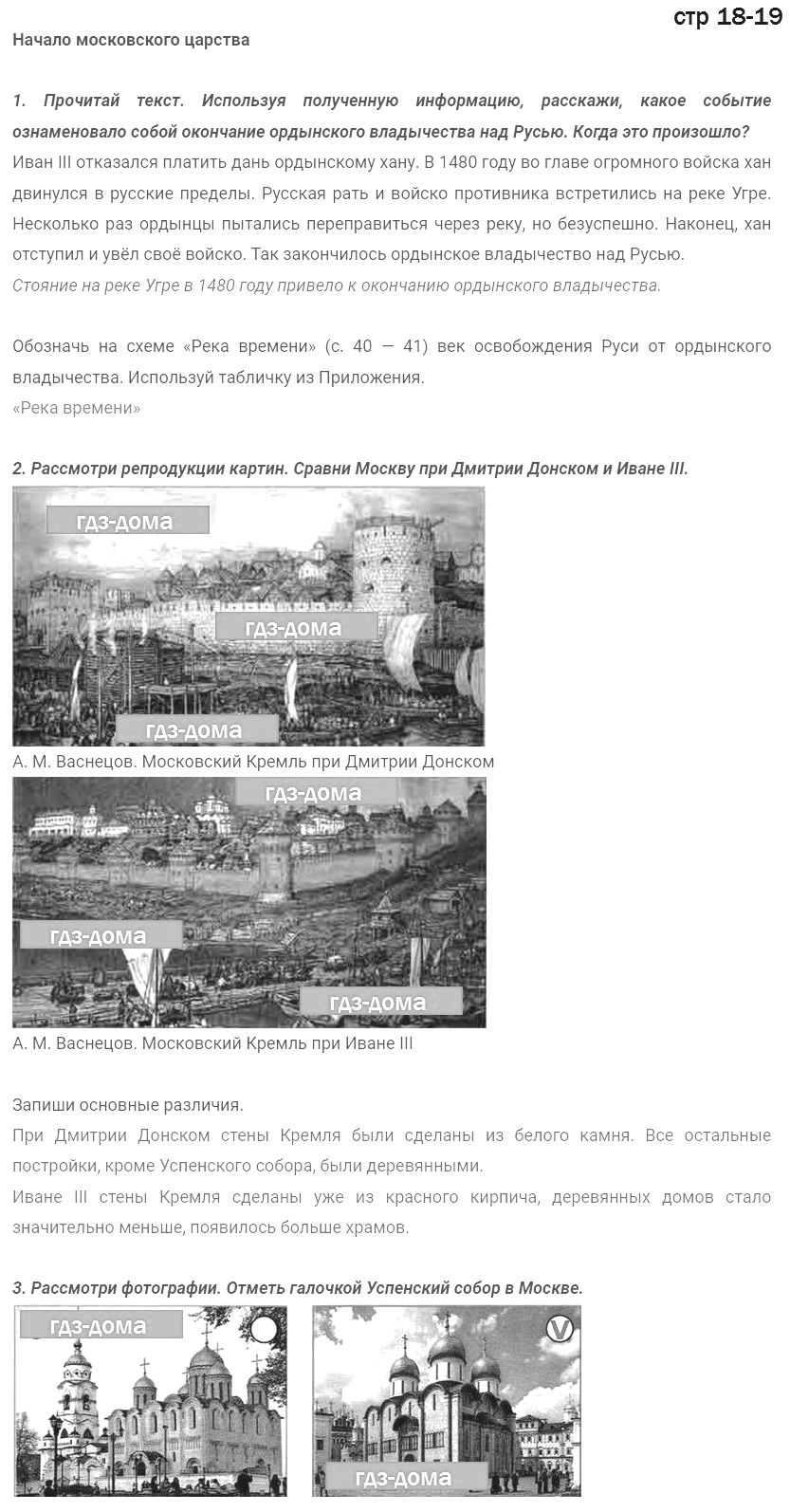 стр 18-19

Начало московского царства

1. Прочитай текст. Используя полученную информацию, расскажи, какое событие ознаменовало собой окончание ордынского владычества над Русью. Когда это произошло?
Иван III отказался платить дань ордынскому хану. В 1480 году во главе огромного войска хан двинулся в русские пределы. Русская рать и войско противника встретились на реке Угре. Несколько раз ордынцы пытались переправиться через реку, но безуспешно. Наконец, хан отступил и увёл своё войско. Так закончилось ордынское владычество над Русью.
Стояние на реке Угре в 1480 году привело к окончанию ордынского владычества.

Обозначь на схеме «Река времени» (с. 40 — 41) век освобождения Руси от ордынского владычества. Используй табличку из Приложения.
«Река времени»

2. Рассмотри репродукции картин. Сравни Москву при Дмитрии Донском и Иване III.
гдз-дома
гдз-дома
гдз-дома
А. М. Васнецов. Московский Кремль при Дмитрии Донском
гдз-дома
гдз-дома
гдз-дома
А. М. Васнецов. Московский Кремль при Иване III

Запиши основные различия.
При Дмитрии Донском стены Кремля были сделаны из белого камня. Все остальные постройки, кроме Успенского собора, были деревянными.
Иване III стены Кремля сделаны уже из красного кирпича, деревянных домов стало значительно меньше, появилось больше храмов.

3. Рассмотри фотографии. Отметь галочкой Успенский собор в Москве.
гдз-дома
V
гдз-дома